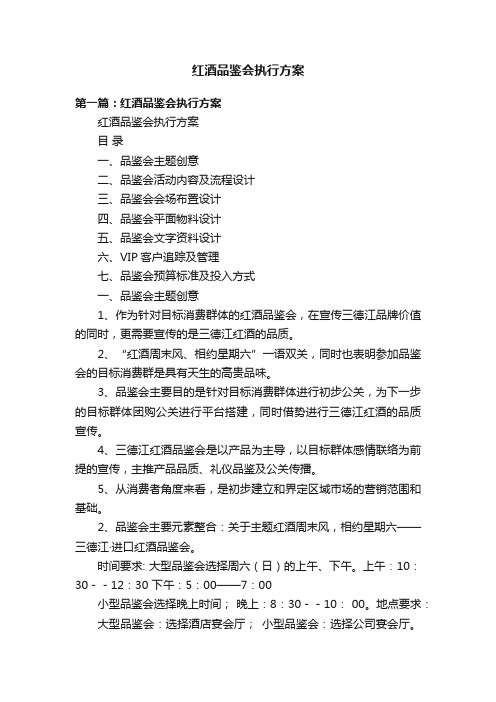 红酒品鉴会执行方案

第一篇：红酒品鉴会执行方案

红酒品鉴会执行方案

目 录

一、品鉴会主题创意

二、品鉴会活动内容及流程设计

三、品鉴会会场布置设计

四、品鉴会平面物料设计

五、品鉴会文字资料设计

六、VIP 客户追踪及管理

七、品鉴会预算标准及投入方式

一、品鉴会主题创意

1、作为针对目标消费群体的红酒品鉴会，在宣传三德江品牌价值的同时，更需要宣传的是三德江红酒的品质。

2、“红酒周末风、相约星期六”一语双关，同时也表明参加品鉴会的目标消费群是具有天生的高贵品味。

3、品鉴会主要目的是针对目标消费群体进行初步公关，为下一步的目标群体团购公关进行平台搭建，同时借势进行三德江红酒的品质宣传。

4、三德江红酒品鉴会是以产品为主导，以目标群体感情联络为前提的宣传，主推产品品质、礼仪品鉴及公关传播。

5、从消费者角度来看，是初步建立和界定区域市场的营销范围和基础。

2、品鉴会主要元素整合：关于主题红酒周末风，相约星期六——三德江·进口红酒品鉴会。

时间要求: 大型品鉴会选择周六（日）的上午、下午。上午：10：30－－12：30 下午：5：00——7：00

小型品鉴会选择晚上时间； 晚上：8：30－－10： 00。地点要求：

大型品鉴会：选择酒店宴会厅； 小型品鉴会：选择公司宴会厅。